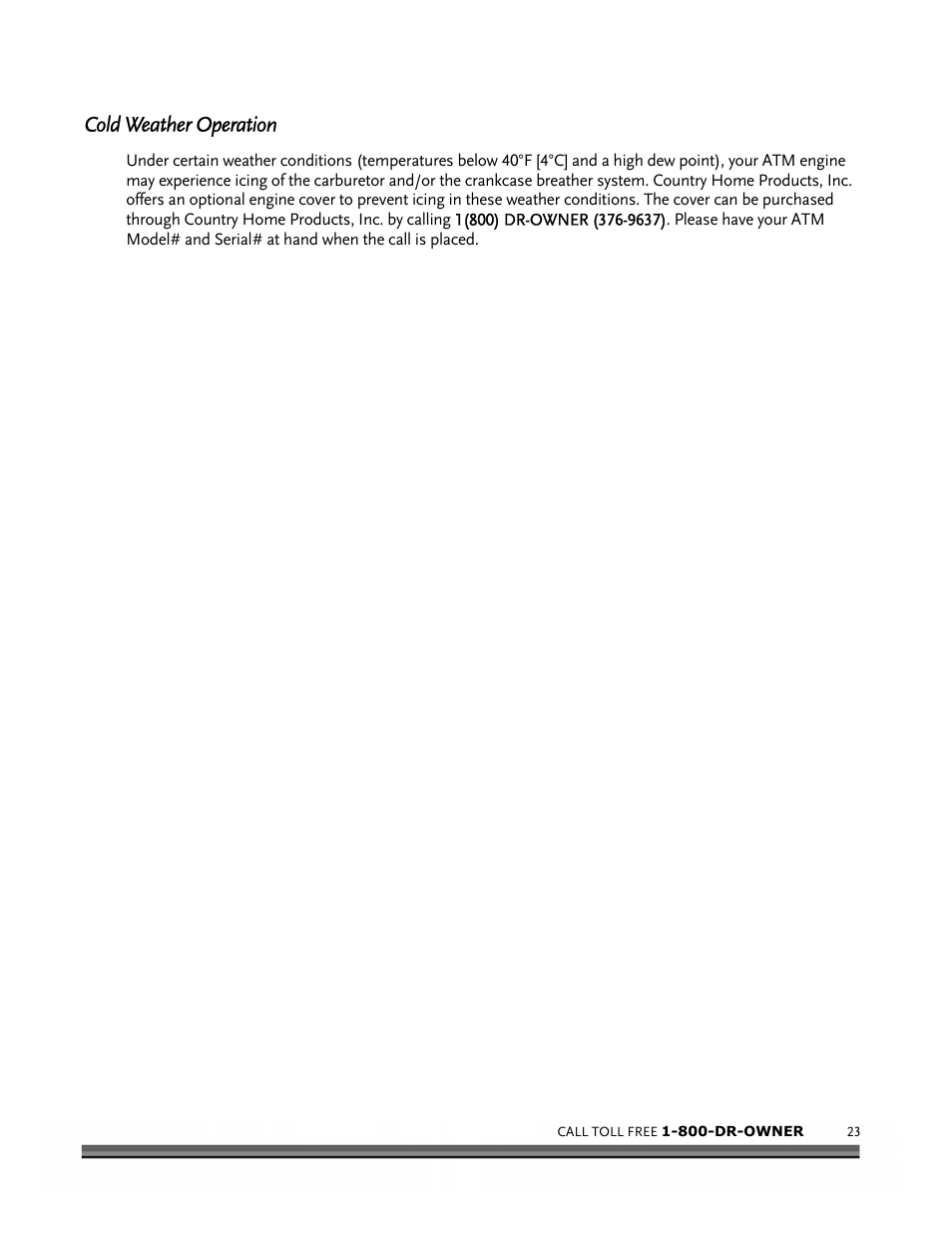 Cold Weather Operation

Under certain weather conditions (temperatures below 40°F [4°C] and a high dew point), your ATM engine may experience icing of the carburetor and/or the crankcase breather system. Country Home Products, Inc. offers an optional engine cover to prevent icing in these weather conditions. The cover can be purchased through Country Home Products, Inc. by calling 1(800) DR-OWNER (376-9637). Please have your ATM Model# and Serial# at hand when the call is placed.

CALL TOLL FREE 1-800-DR-OWNER 23